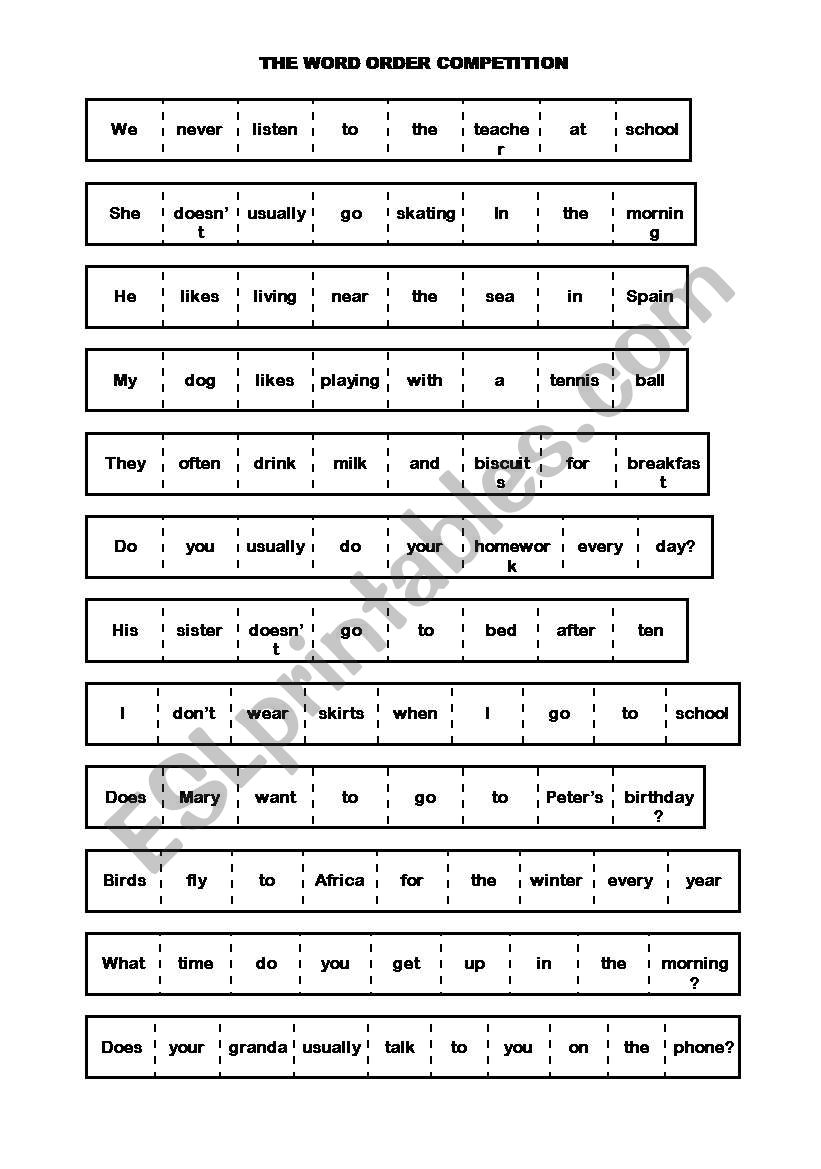 THE WORD ORDER COMPETITION

| We | never | listen | to | the | teacher | at | school |
|---|---|---|---|---|---|---|---|

| She | doesn't | usually | go | skating | In | the | morning |
|---|---|---|---|---|---|---|---|

| He | likes | living | near | the | sea | in | Spain |
|---|---|---|---|---|---|---|---|

| My | dog | likes | playing | with | a | tennis | ball |
|---|---|---|---|---|---|---|---|

| They | often | drink | milk | and | biscuits | for | breakfast |
|---|---|---|---|---|---|---|---|

| Do | you | usually | do | your | homework | every | day? |
|---|---|---|---|---|---|---|---|

| His | sister | doesn't | go | to | bed | after | ten |
|---|---|---|---|---|---|---|---|

| I | don't | wear | skirts | when | I | go | to | school |
|---|---|---|---|---|---|---|---|---|

| Does | Mary | want | to | go | to | Peter's | birthday? |
|---|---|---|---|---|---|---|---|

| Birds | fly | to | Africa | for | the | winter | every | year |
|---|---|---|---|---|---|---|---|---|

| What | time | do | you | get | up | in | the | morning? |
|---|---|---|---|---|---|---|---|---|

| Does | your | granda | usually | talk | to | you | on | the | phone? |
|---|---|---|---|---|---|---|---|---|---|

ESLprintables.com